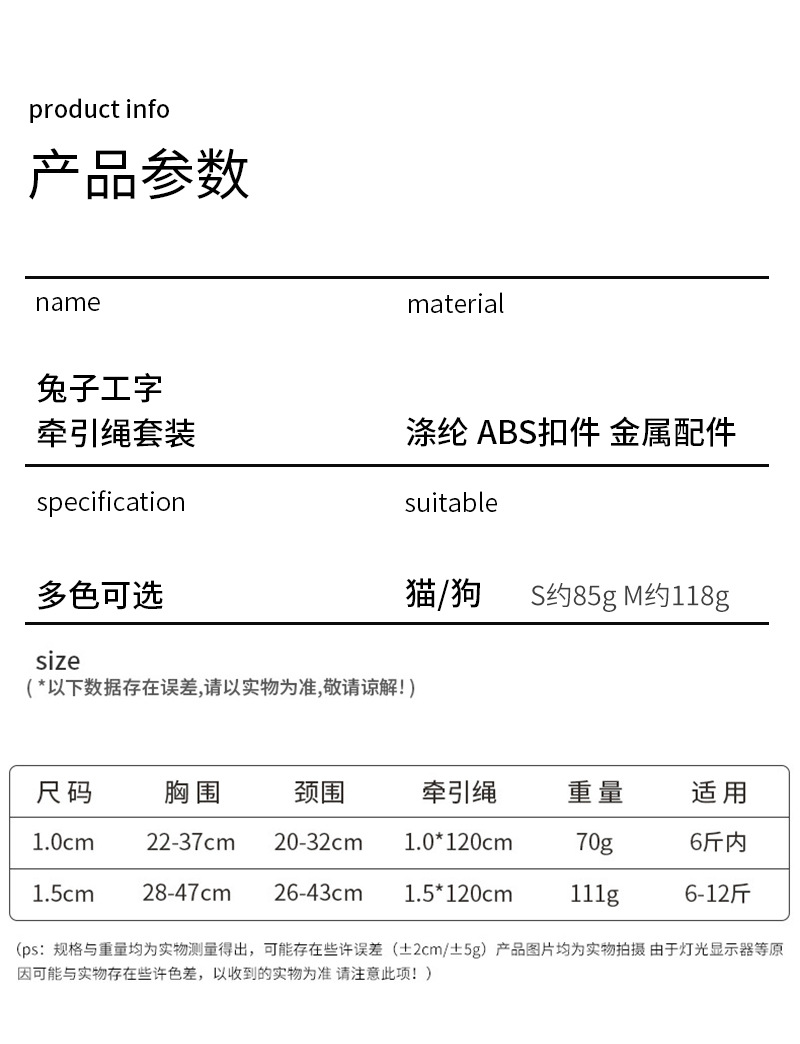 product info
产品参数

name

兔子工字
牵引绳套装

material

涤纶 ABS扣件 金属配件

specification

多色可选

suitable

猫/狗 S约85g M约118g

size
(*以下数据存在误差,请以实物为准,敬请谅解!)

| 尺码 | 胸围 | 颈围 | 牵引绳 | 重量 | 适用 |
|---|---|---|---|---|---|
| 1.0cm | 22-37cm | 20-32cm | 1.0*120cm | 70g | 6斤内 |
| 1.5cm | 28-47cm | 26-43cm | 1.5*120cm | 111g | 6-12斤 |

(ps：规格与重量均为实物测量得出，可能存在些许误差（±2cm/±5g）产品图片均为实物拍摄 由于灯光显示器等原因可能与实物存在些许色差，以收到的实物为准 请注意此项！）